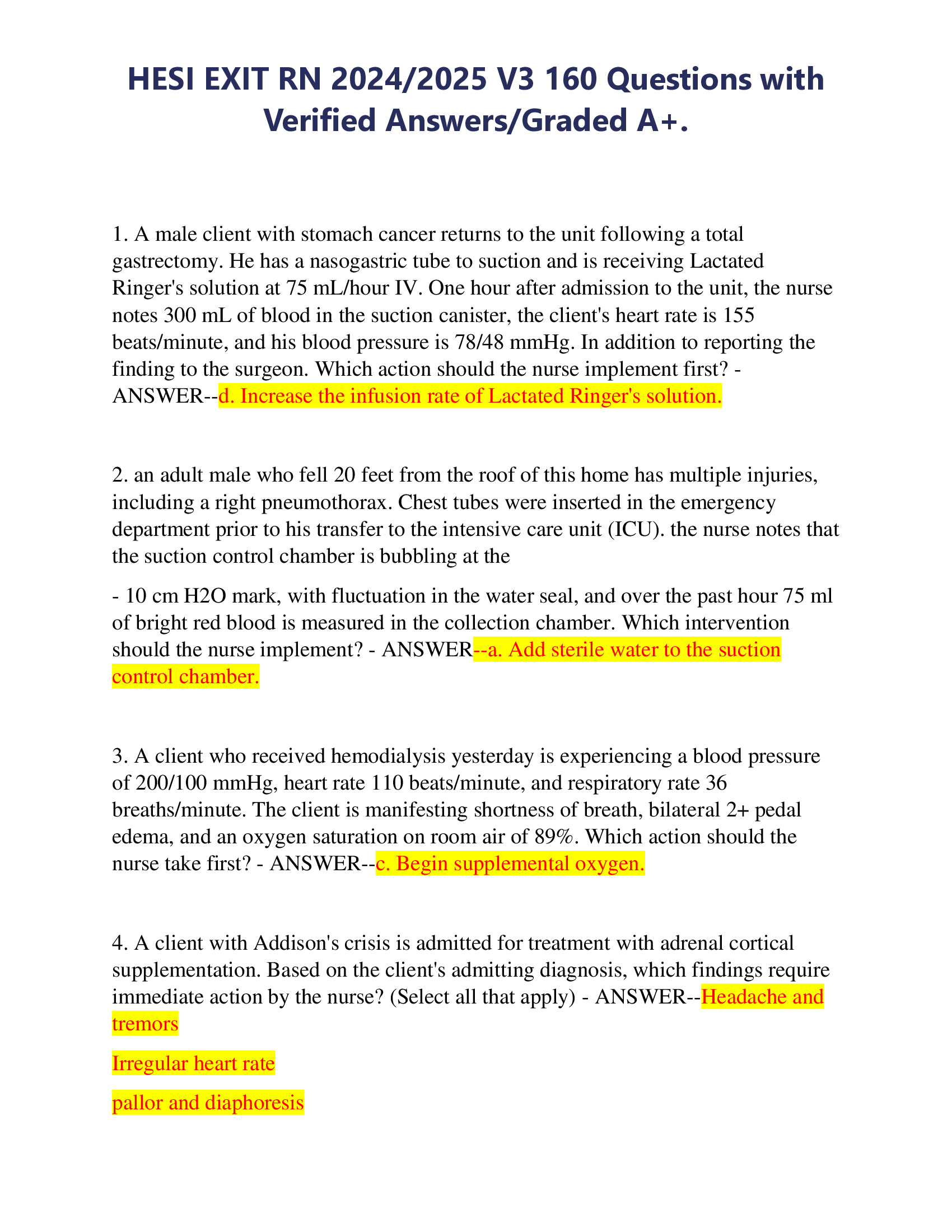 HESI EXIT RN 2024/2025 V3 160 Questions with Verified Answers/Graded A+.

1. A male client with stomach cancer returns to the unit following a total gastrectomy. He has a nasogastric tube to suction and is receiving Lactated Ringer's solution at 75 mL/hour IV. One hour after admission to the unit, the nurse notes 300 mL of blood in the suction canister, the client's heart rate is 155 beats/minute, and his blood pressure is 78/48 mmHg. In addition to reporting the finding to the surgeon. Which action should the nurse implement first? - ANSWER--d. Increase the infusion rate of Lactated Ringer's solution.

2. an adult male who fell 20 feet from the roof of this home has multiple injuries, including a right pneumothorax. Chest tubes were inserted in the emergency department prior to his transfer to the intensive care unit (ICU). the nurse notes that the suction control chamber is bubbling at the

- 10 cm H2O mark, with fluctuation in the water seal, and over the past hour 75 ml of bright red blood is measured in the collection chamber. Which intervention should the nurse implement? - ANSWER--a. Add sterile water to the suction control chamber.

3. A client who received hemodialysis yesterday is experiencing a blood pressure of 200/100 mmHg, heart rate 110 beats/minute, and respiratory rate 36 breaths/minute. The client is manifesting shortness of breath, bilateral 2+ pedal edema, and an oxygen saturation on room air of 89%. Which action should the nurse take first? - ANSWER--c. Begin supplemental oxygen.

4. A client with Addison's crisis is admitted for treatment with adrenal cortical supplementation. Based on the client's admitting diagnosis, which findings require immediate action by the nurse? (Select all that apply) - ANSWER--Headache and tremors

Irregular heart rate

pallor and diaphoresis